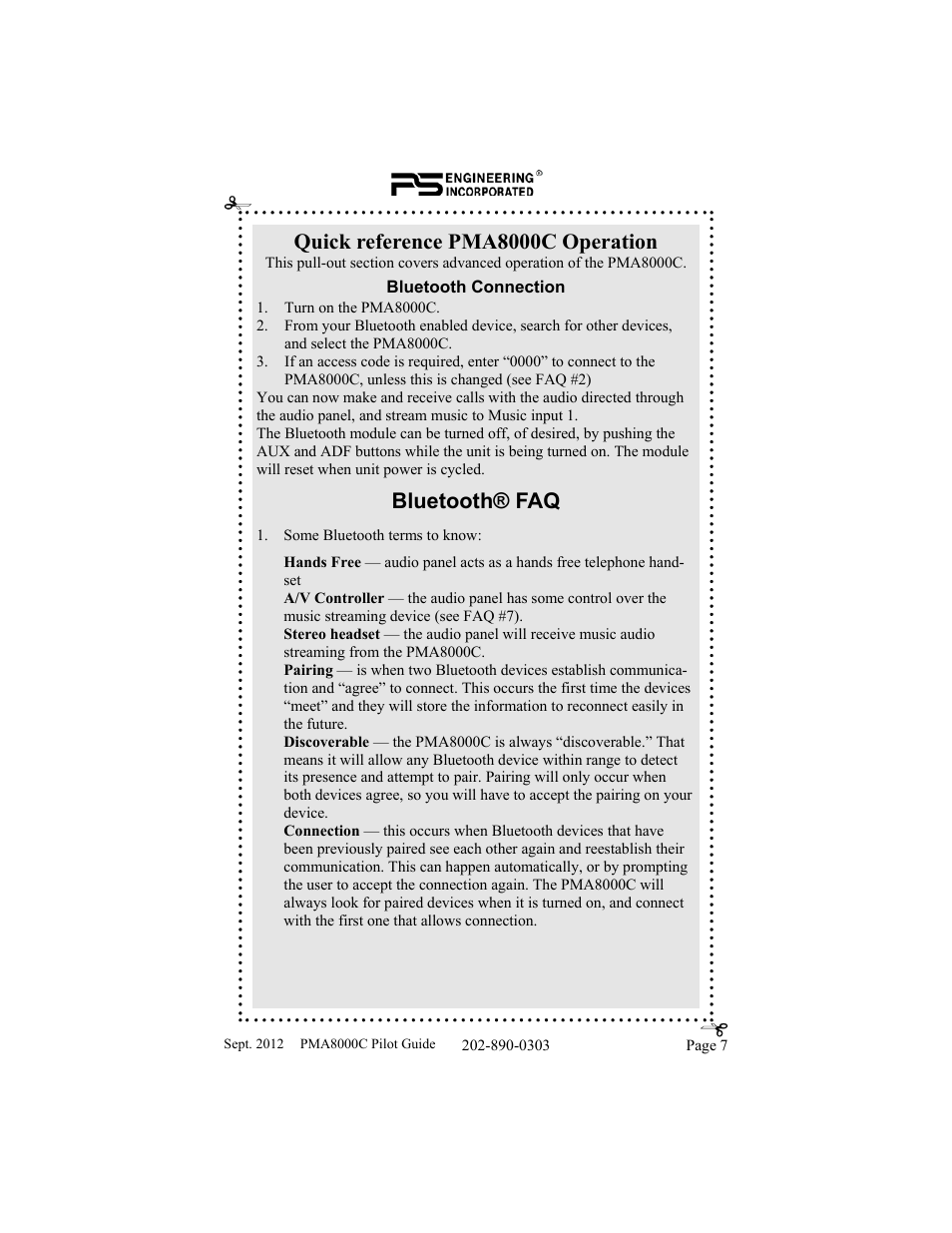 PS ENGINEERING® INCORPORATED

Quick reference PMA8000C Operation
This pull-out section covers advanced operation of the PMA8000C.

Bluetooth Connection
1. Turn on the PMA8000C.
2. From your Bluetooth enabled device, search for other devices, and select the PMA8000C.
3. If an access code is required, enter “0000” to connect to the PMA8000C, unless this is changed (see FAQ #2)
You can now make and receive calls with the audio directed through the audio panel, and stream music to Music input 1.
The Bluetooth module can be turned off, of desired, by pushing the AUX and ADF buttons while the unit is being turned on. The module will reset when unit power is cycled.

Bluetooth® FAQ
1. Some Bluetooth terms to know:

Hands Free — audio panel acts as a hands free telephone handset
A/V Controller — the audio panel has some control over the music streaming device (see FAQ #7).
Stereo headset — the audio panel will receive music audio streaming from the PMA8000C.
Pairing — is when two Bluetooth devices establish communication and “agree” to connect. This occurs the first time the devices “meet” and they will store the information to reconnect easily in the future.
Discoverable — the PMA8000C is always “discoverable.” That means it will allow any Bluetooth device within range to detect its presence and attempt to pair. Pairing will only occur when both devices agree, so you will have to accept the pairing on your device.
Connection — this occurs when Bluetooth devices that have been previously paired see each other again and reestablish their communication. This can happen automatically, or by prompting the user to accept the connection again. The PMA8000C will always look for paired devices when it is turned on, and connect with the first one that allows connection.

Sept. 2012 PMA8000C Pilot Guide 202-890-0303 Page 7